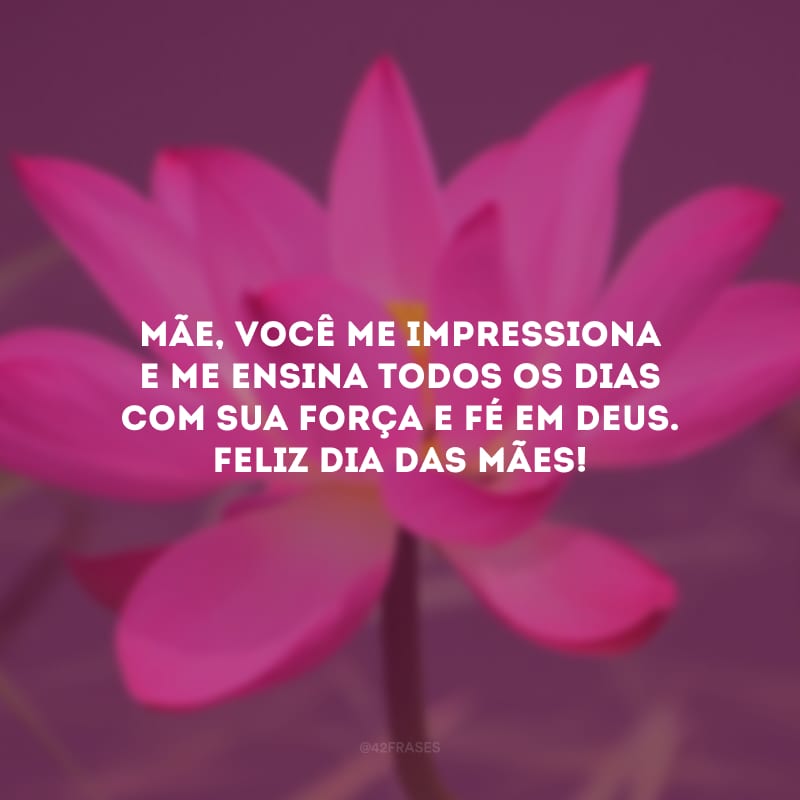 MÃE, VOCÊ ME IMPRESSIONA E ME ENSINA TODOS OS DIAS COM SUA FORÇA E FÉ EM DEUS. FELIZ DIA DAS MÃES!

@42FRASES